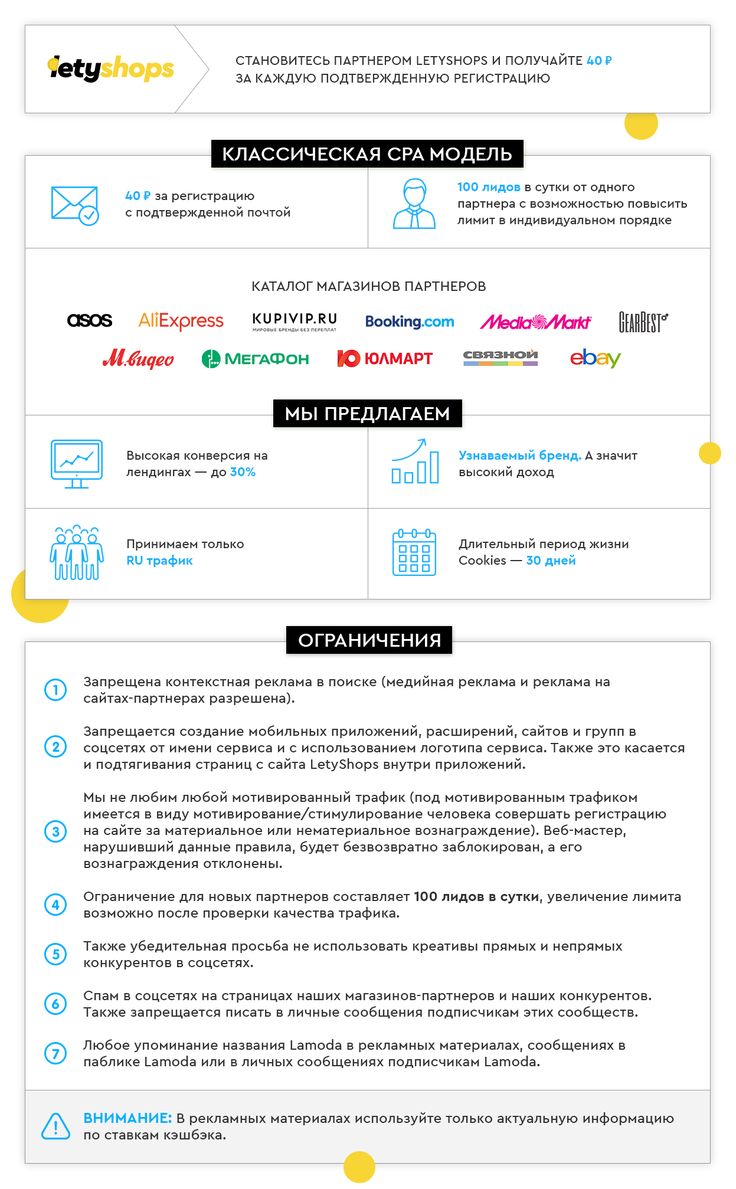 letyshops

СТАНОВИТЕСЬ ПАРТНЕРОМ LETYSHOPS И ПОЛУЧАЙТЕ 40 ₽ ЗА КАЖДУЮ ПОДТВЕРЖДЕННУЮ РЕГИСТРАЦИЮ

КЛАССИЧЕСКАЯ CPA МОДЕЛЬ

40 ₽ за регистрацию с подтвержденной почтой

100 лидов в сутки от одного партнера с возможностью повысить лимит в индивидуальном порядке

КАТАЛОГ МАГАЗИНОВ ПАРТНЕРОВ

asos AliExpress KUPIVIP.RU МИРОВЫЕ БРЕНДЫ БЕЗ ПЕРЕПЛАТ Booking.com MediaMarkt GEARBEST
М.видео МегаФон ЮЛМАРТ СВЯЗНОЙ ebay

МЫ ПРЕДЛАГАЕМ

Высокая конверсия на лендингах — до 30%

Узнаваемый бренд. А значит высокий доход

Принимаем только RU трафик

Длительный период жизни Cookies — 30 дней

ОГРАНИЧЕНИЯ

1 Запрещена контекстная реклама в поиске (медийная реклама и реклама на сайтах-партнерах разрешена).

2 Запрещается создание мобильных приложений, расширений, сайтов и групп в соцсетях от имени сервиса и с использованием логотипа сервиса. Также это касается и подтягивания страниц с сайта LetyShops внутри приложений.

3 Мы не любим любой мотивированный трафик (под мотивированным трафиком имеется в виду мотивирование/стимулирование человека совершать регистрацию на сайте за материальное или нематериальное вознаграждение). Веб-мастер, нарушивший данные правила, будет безвозвратно заблокирован, а его вознаграждения отклонены.

4 Ограничение для новых партнеров составляет 100 лидов в сутки, увеличение лимита возможно после проверки качества трафика.

5 Также убедительная просьба не использовать креативы прямых и непрямых конкурентов в соцсетях.

6 Спам в соцсетях на страницах наших магазинов-партнеров и наших конкурентов. Также запрещается писать в личные сообщения подписчикам этих сообществ.

7 Любое упоминание названия Lamoda в рекламных материалах, сообщениях в паблике Lamoda или в личных сообщениях подписчикам Lamoda.

ВНИМАНИЕ: В рекламных материалах используйте только актуальную информацию по ставкам кэшбэка.